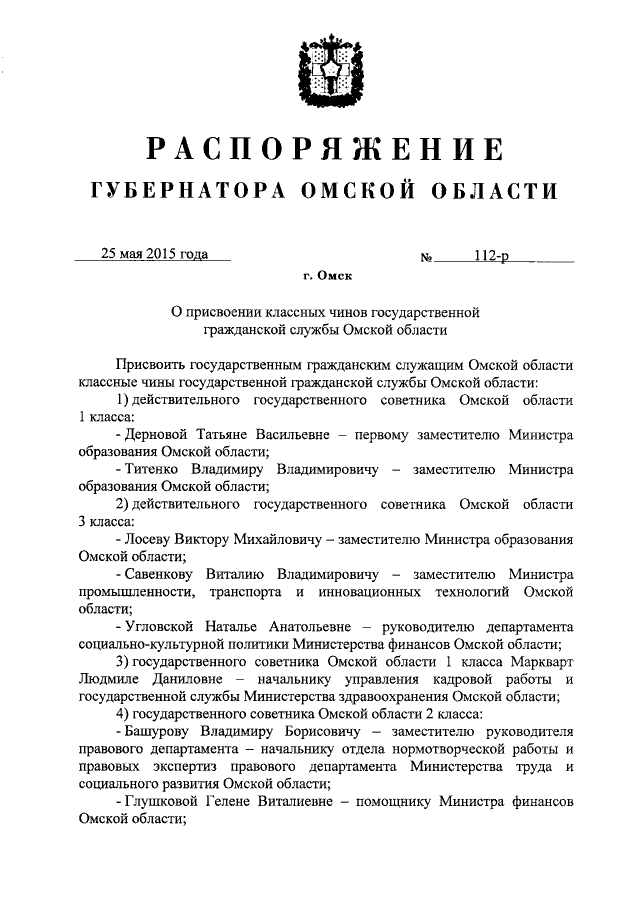 РАСПОРЯЖЕНИЕ
ГУБЕРНАТОРА ОМСКОЙ ОБЛАСТИ

25 мая 2015 года № 112-р

г. Омск

О присвоении классных чинов государственной гражданской службы Омской области

Присвоить государственным гражданским служащим Омской области классные чины государственной гражданской службы Омской области:

1) действительного государственного советника Омской области 1 класса:

- Дерновой Татьяне Васильевне – первому заместителю Министра образования Омской области;

- Титенко Владимиру Владимировичу – заместителю Министра образования Омской области;

2) действительного государственного советника Омской области 3 класса:

- Лосеву Виктору Михайловичу – заместителю Министра образования Омской области;

- Савенкову Виталию Владимировичу – заместителю Министра промышленности, транспорта и инновационных технологий Омской области;

- Угловской Наталье Анатольевне – руководителю департамента социально-культурной политики Министерства финансов Омской области;

3) государственного советника Омской области 1 класса Маркварт Людмиле Даниловне – начальнику управления кадровой работы и государственной службы Министерства здравоохранения Омской области;

4) государственного советника Омской области 2 класса:

- Башурову Владимиру Борисовичу – заместителю руководителя правового департамента – начальнику отдела нормотворческой работы и правовых экспертиз правового департамента Министерства труда и социального развития Омской области;

- Глушковой Гелене Виталиевне – помощнику Министра финансов Омской области;